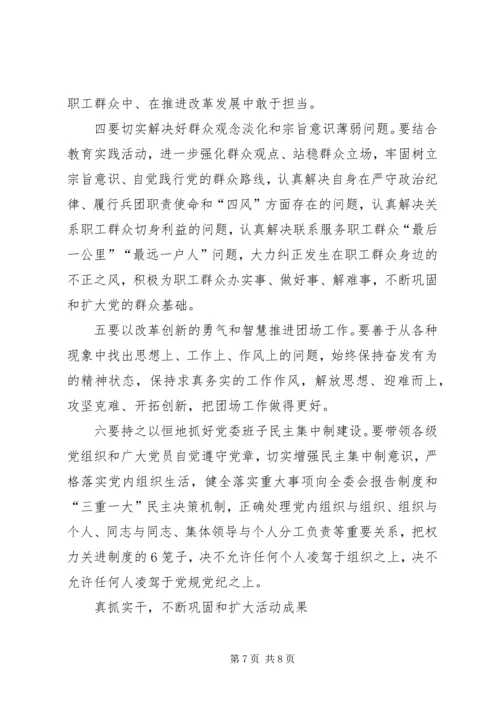 职工群众中、在推进改革发展中敢于担当。

四要切实解决好群众观念淡化和宗旨意识薄弱问题。要结合教育实践活动，进一步强化群众观点、站稳群众立场，牢固树立宗旨意识、自觉践行党的群众路线，认真解决自身在严守政治纪律、履行兵团职责使命和“四风”方面存在的问题，认真解决关系职工群众切身利益的问题，认真解决联系服务职工群众“最后一公里”“最远一户人”问题，大力纠正发生在职工群众身边的不正之风，积极为职工群众办实事、做好事、解难事，不断巩固和扩大党的群众基础。

五要以改革创新的勇气和智慧推进团场工作。要善于从各种现象中找出思想上、工作上、作风上的问题，始终保持奋发有为的精神状态，保持求真务实的工作作风，解放思想、迎难而上，攻坚克难、开拓创新，把团场工作做得更好。

六要持之以恒地抓好党委班子民主集中制建设。要带领各级党组织和广大党员自觉遵守党章，切实增强民主集中制意识，严格落实党内组织生活，健全落实重大事项向全委会报告制度和“三重一大”民主决策机制，正确处理党内组织与组织、组织与个人、同志与同志、集体领导与个人分工负责等重要关系，把权力关进制度的6笼子，决不允许任何个人凌驾于组织之上，决不允许任何人凌驾于党规党纪之上。

真抓实干，不断巩固和扩大活动成果

第7页 共8页